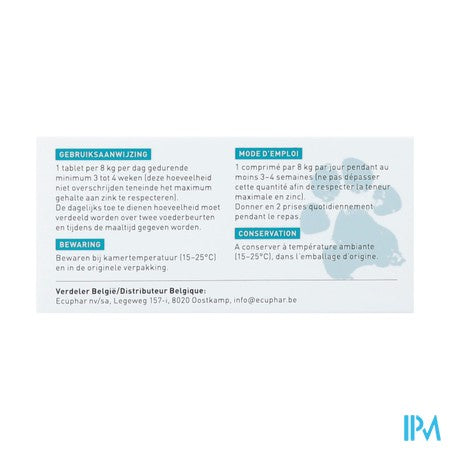 GEBRUIKSAANWIJZING

1 tablet per 8 kg per dag gedurende minimum 3 tot 4 weken (deze hoeveelheid niet overschrijden teneinde het maximum gehalte aan zink te respecteren).
De dagelijks toe te dienen hoeveelheid moet verdeeld worden over twee voederbeurten en tijdens de maaltijd gegeven worden.

BEWARING

Bewaren bij kamertemperatuur (15-25°C) en in de originele verpakking.

MODE D'EMPLOI

1 comprimé par 8 kg par jour pendant au moins 3-4 semaines (ne pas dépasser cette quantité afin de respecter la teneur maximale en zinc).
Donner en 2 prises quotidiennement pendant le repas.

CONSERVATION

A conserver à température ambiante (15-25°C), dans l'emballage d'origine.

Verdeler België/Distributeur Belgique:
Ecuphar nv/sa, Legeweg 157-i, 8020 Oostkamp, info@ecuphar.be

IPM